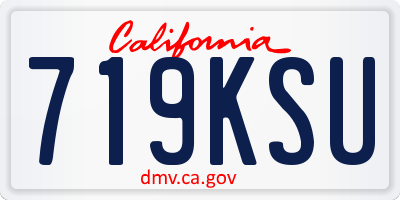 California

719KSU

dmv.ca.gov